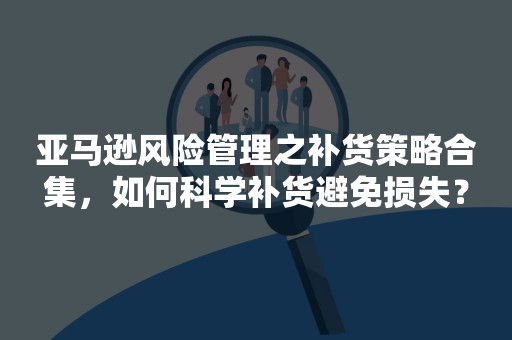 亚马逊风险管理之补货策略合集，如何科学补货避免损失？